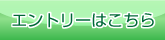 エントリーはこちら